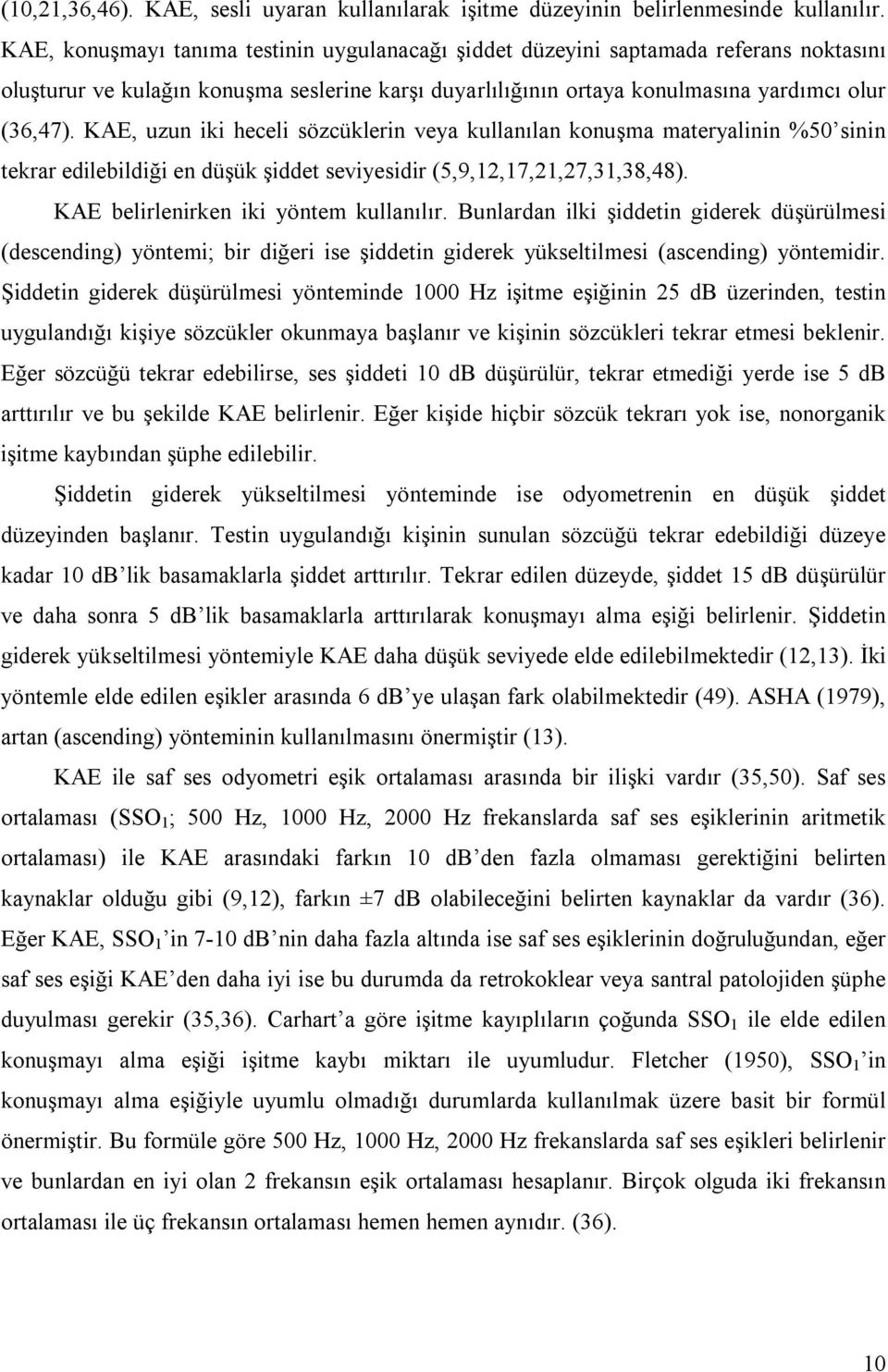 (10,21,36,46). KAE, sesli uyaran kullanılarak işitme düzeyinin belirlenmesinde kullanılır. KAE, konuşmayı tanıma testinin uygulanacağı şiddet düzeyini saptamada referans noktasını oluşturur ve kulağın konuşma seslerine karşı duyarlılığının ortaya konulmasına yardımcı olur (36,47). KAE, uzun iki heceli sözcüklerin veya kullanılan konuşma materyalinin %50'sinin tekrar edilebildiği en düşük şiddet seviyesidir (5,9,12,17,21,27,31,38,48).

KAE belirlenirken iki yöntem kullanılır. Bunlardan ilki şiddetin giderek düşürülmesi (descending) yöntemi; bir diğeri ise şiddetin giderek yükseltilmesi (ascending) yöntemidir. Şiddetin giderek düşürülmesi yönteminde 1000 Hz işitme eşiğinin 25 dB üzerinden, testin uygulandığı kişiye sözcükler okunmaya başlanır ve kişinin sözcükleri tekrar etmesi beklenir. Eğer sözcüğü tekrar edebilirse, ses şiddeti 10 dB düşürülür, tekrar etmediği yerde ise 5 dB arttırılır ve bu şekilde KAE belirlenir. Eğer kişide hiçbir sözcük tekrarı yok ise, nonorganik işitme kaybından şüphe edilebilir.

Şiddetin giderek yükseltilmesi yönteminde ise odyometrenin en düşük şiddet düzeyinden başlanır. Testin uygulandığı kişinin sunulan sözcüğü tekrar edebildiği düzeye kadar 10 dB'lik basamaklarla şiddet arttırılır. Tekrar edilen düzeyde, şiddet 15 dB düşürülür ve daha sonra 5 dB'lik basamaklarla arttırılarak konuşmayı alma eşiği belirlenir. Şiddetin giderek yükseltilmesi yöntemiyle KAE daha düşük seviyede elde edilebilmektedir (12,13). İki yöntemle elde edilen eşikler arasında 6 dB'ye ulaşan fark olabilmektedir (49). ASHA (1979), artan (ascending) yönteminin kullanılmasını önermiştir (13).

KAE ile saf ses odyometri eşik ortalaması arasında bir ilişki vardır (35,50). Saf ses ortalaması ($SSO_1$; 500 Hz, 1000 Hz, 2000 Hz frekanslarda saf ses eşiklerinin aritmetik ortalaması) ile KAE arasındaki farkın 10 dB'den fazla olmaması gerektiğini belirten kaynaklar olduğu gibi (9,12), farkın ±7 dB olabileceğini belirten kaynaklar da vardır (36). Eğer KAE, $SSO_1$'in 7-10 dB'nin daha fazla altında ise saf ses eşiklerinin doğruluğundan, eğer saf ses eşiği KAE'den daha iyi ise bu durumda da retrokoklear veya santral patolojiden şüphe duyulması gerekir (35,36). Carhart'a göre işitme kayıplıların çoğunda $SSO_1$ ile elde edilen konuşmayı alma eşiği işitme kaybı miktarı ile uyumludur. Fletcher (1950), $SSO_1$'in konuşmayı alma eşiğiyle uyumlu olmadığı durumlarda kullanılmak üzere basit bir formül önermiştir. Bu formüle göre 500 Hz, 1000 Hz, 2000 Hz frekanslarda saf ses eşikleri belirlenir ve bunlardan en iyi olan 2 frekansın eşik ortalaması hesaplanır. Birçok olguda iki frekansın ortalaması ile üç frekansın ortalaması hemen hemen aynıdır. (36).

10